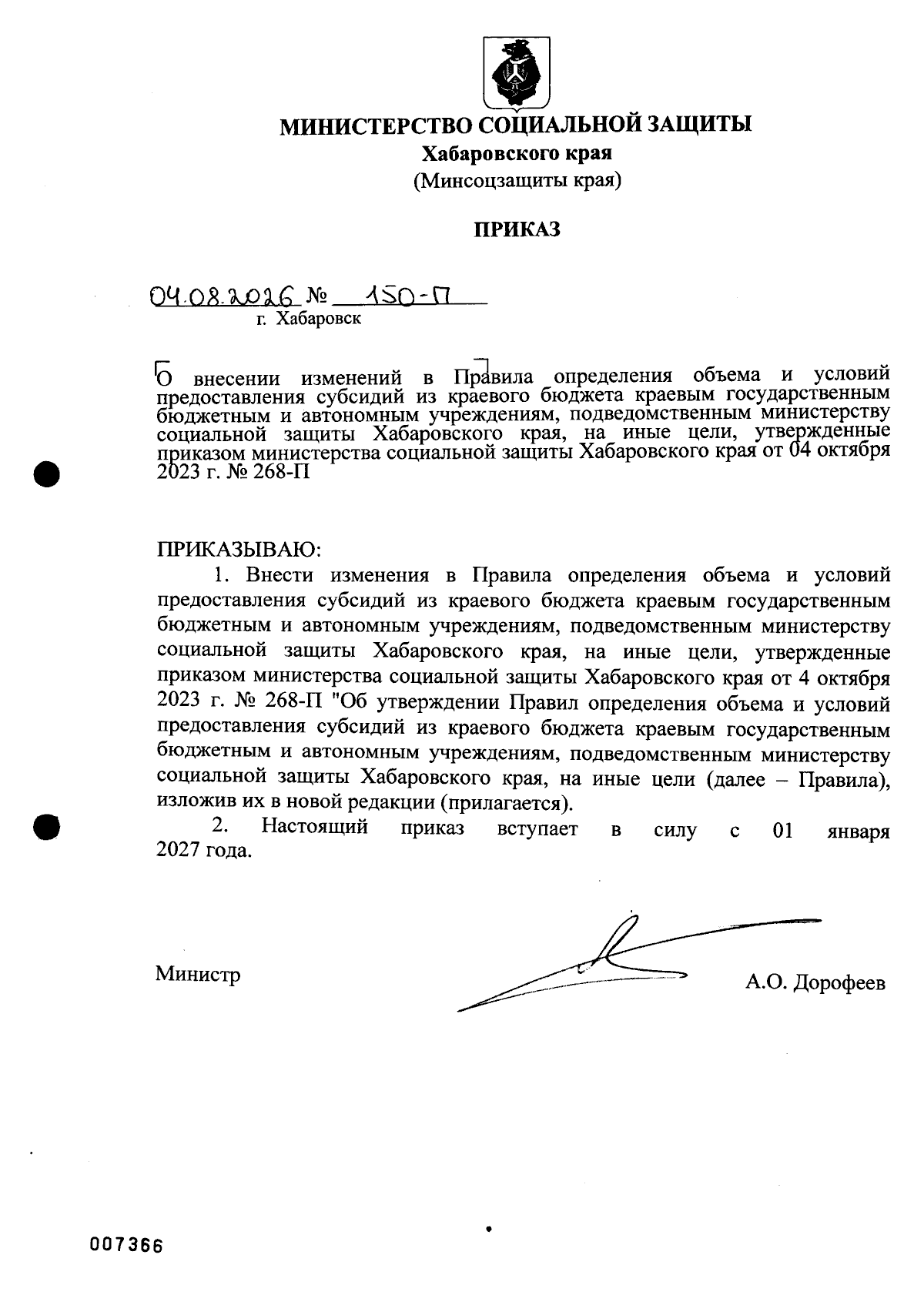 МИНИСТЕРСТВО СОЦИАЛЬНОЙ ЗАЩИТЫ
Хабаровского края
(Минсоцзащиты края)

ПРИКАЗ

04.08.2026 № 150-П
г. Хабаровск

О внесении изменений в Правила определения объема и условий предоставления субсидий из краевого бюджета краевым государственным бюджетным и автономным учреждениям, подведомственным министерству социальной защиты Хабаровского края, на иные цели, утвержденные приказом министерства социальной защиты Хабаровского края от 04 октября 2023 г. № 268-П

ПРИКАЗЫВАЮ:

1. Внести изменения в Правила определения объема и условий предоставления субсидий из краевого бюджета краевым государственным бюджетным и автономным учреждениям, подведомственным министерству социальной защиты Хабаровского края, на иные цели, утвержденные приказом министерства социальной защиты Хабаровского края от 4 октября 2023 г. № 268-П "Об утверждении Правил определения объема и условий предоставления субсидий из краевого бюджета краевым государственным бюджетным и автономным учреждениям, подведомственным министерству социальной защиты Хабаровского края, на иные цели (далее – Правила), изложив их в новой редакции (прилагается).

2. Настоящий приказ вступает в силу с 01 января 2027 года.

Министр А.О. Дорофеев

007366